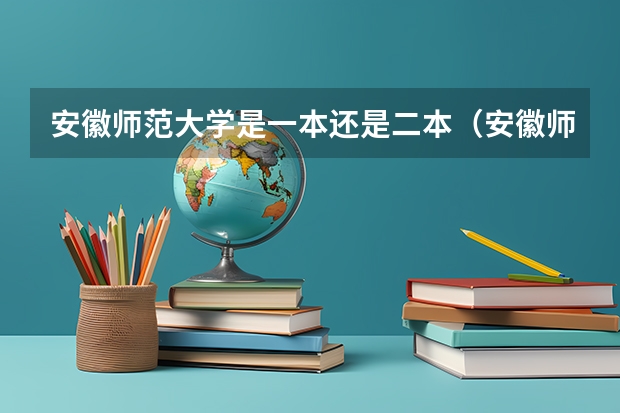 安徽师范大学是一本还是二本（安徽师